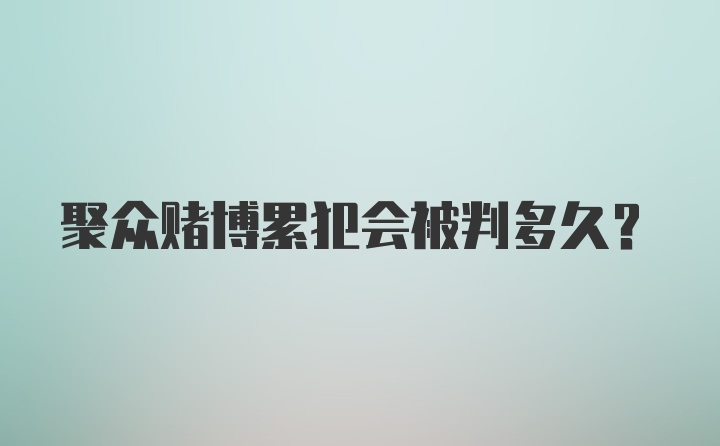 聚众赌博累犯会被判多久？